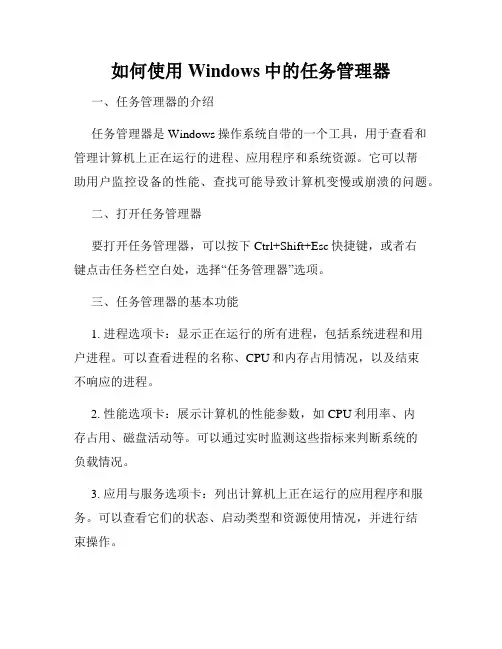 如何使用 Windows 中的任务管理器

一、任务管理器的介绍

任务管理器是 Windows 操作系统自带的一个工具，用于查看和管理计算机上正在运行的进程、应用程序和系统资源。它可以帮助用户监控设备的性能、查找可能导致计算机变慢或崩溃的问题。

二、打开任务管理器

要打开任务管理器，可以按下 Ctrl+Shift+Esc 快捷键，或者右键点击任务栏空白处，选择“任务管理器”选项。

三、任务管理器的基本功能

1. 进程选项卡：显示正在运行的所有进程，包括系统进程和用户进程。可以查看进程的名称、CPU 和内存占用情况，以及结束不响应的进程。

2. 性能选项卡：展示计算机的性能参数，如 CPU 利用率、内存占用、磁盘活动等。可以通过实时监测这些指标来判断系统的负载情况。

3. 应用与服务选项卡：列出计算机上正在运行的应用程序和服务。可以查看它们的状态、启动类型和资源使用情况，并进行结束操作。